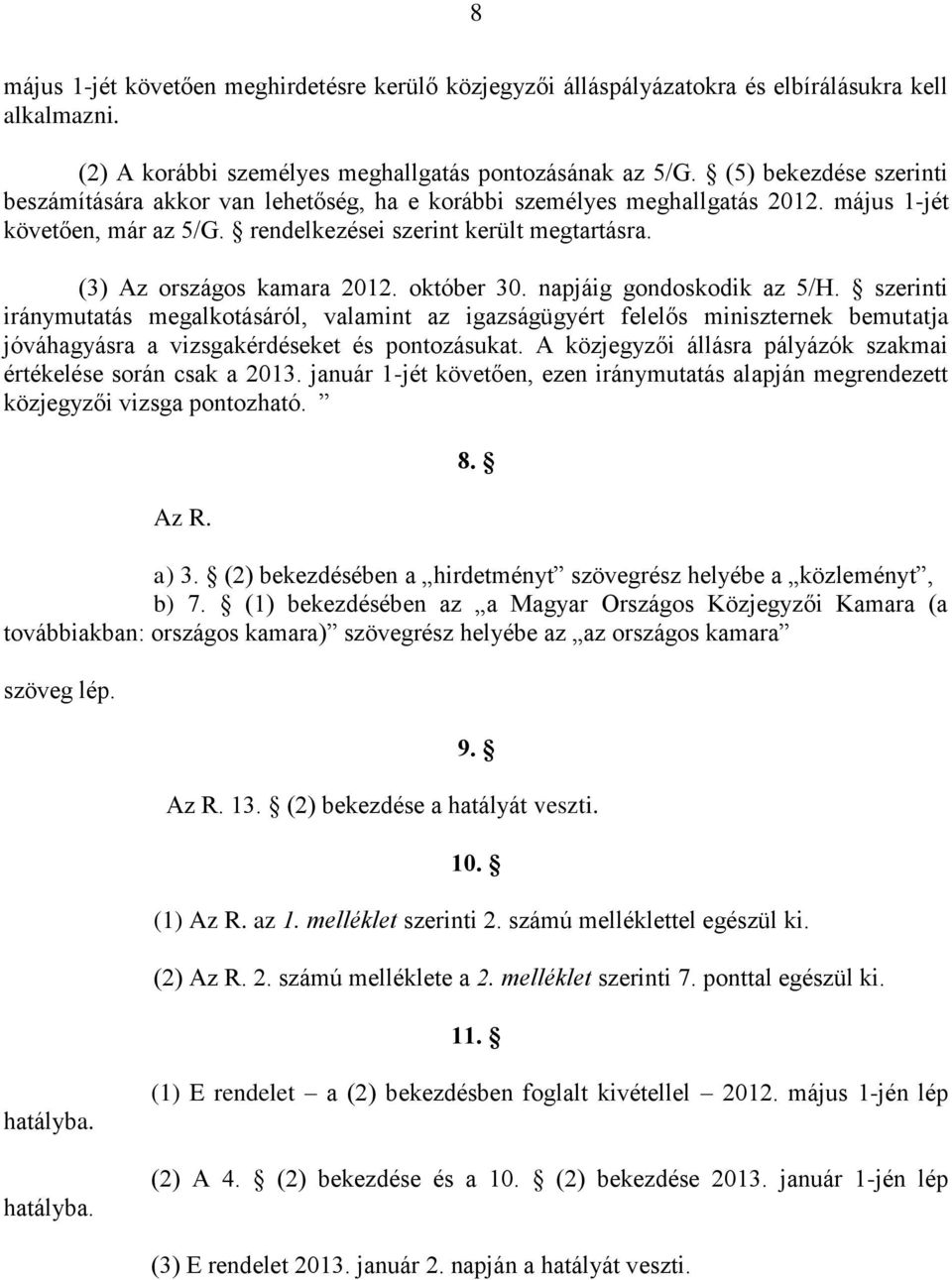 8

május 1-jét követően meghirdetésre kerülő közjegyzői álláspályázatokra és elbírálásukra kell alkalmazni.

(2) A korábbi személyes meghallgatás pontozásának az 5/G. § (5) bekezdése szerinti beszámítására akkor van lehetőség, ha e korábbi személyes meghallgatás 2012. május 1-jét követően, már az 5/G. § rendelkezései szerint került megtartásra.

(3) Az országos kamara 2012. október 30. napjáig gondoskodik az 5/H. § szerinti iránymutatás megalkotásáról, valamint az igazságügyért felelős miniszternek bemutatja jóváhagyásra a vizsgakérdéseket és pontozásukat. A közjegyzői állásra pályázók szakmai értékelése során csak a 2013. január 1-jét követően, ezen iránymutatás alapján megrendezett közjegyzői vizsga pontozható. ”

8. §

Az R.

a) 3. § (2) bekezdésében a „hirdetményt” szövegrész helyébe a „közleményt”,

b) 7. § (1) bekezdésében az „a Magyar Országos Közjegyzői Kamara (a továbbiakban: országos kamara)” szövegrész helyébe az „az országos kamara”

szöveg lép.

9. §

Az R. 13. § (2) bekezdése a hatályát veszti.

10. §

(1) Az R. az 1. melléklet szerinti 2. számú melléklettel egészül ki.

(2) Az R. 2. számú melléklete a 2. melléklet szerinti 7. ponttal egészül ki.

11. §

(1) E rendelet – a (2) bekezdésben foglalt kivétellel – 2012. május 1-jén lép hatályba.

(2) A 4. § (2) bekezdése és a 10. § (2) bekezdése 2013. január 1-jén lép hatályba.

(3) E rendelet 2013. január 2. napján a hatályát veszti.